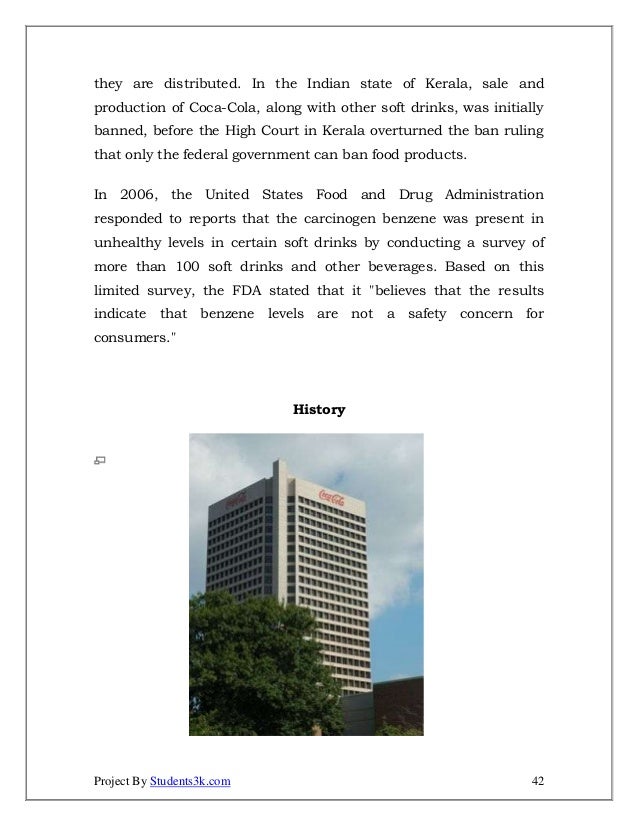 they are distributed. In the Indian state of Kerala, sale and production of Coca-Cola, along with other soft drinks, was initially banned, before the High Court in Kerala overturned the ban ruling that only the federal government can ban food products.

In 2006, the United States Food and Drug Administration responded to reports that the carcinogen benzene was present in unhealthy levels in certain soft drinks by conducting a survey of more than 100 soft drinks and other beverages. Based on this limited survey, the FDA stated that it "believes that the results indicate that benzene levels are not a safety concern for consumers."

History

Coca-Cola

Coca-Cola

Project By Students3k.com

42